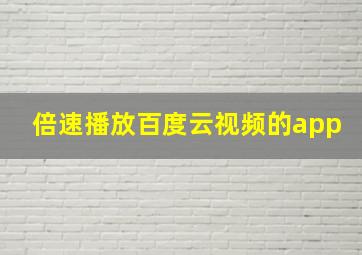 倍速播放百度云视频的app